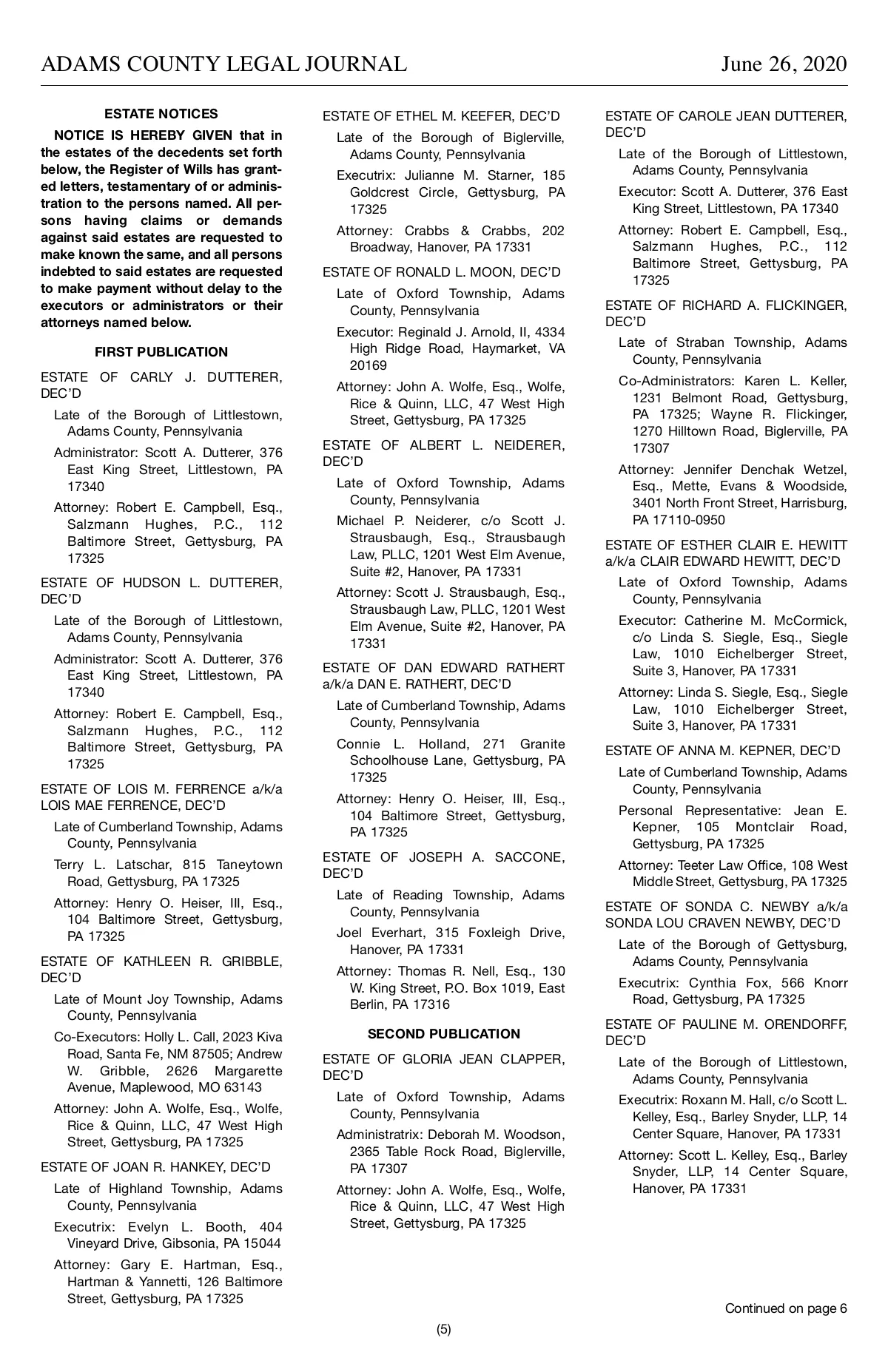 ADAMS COUNTY LEGAL JOURNAL June 26, 2020

ESTATE NOTICES

NOTICE IS HEREBY GIVEN that in the estates of the decedents set forth below, the Register of Wills has granted letters, testamentary of or administration to the persons named. All persons having claims or demands against said estates are requested to make known the same, and all persons indebted to said estates are requested to make payment without delay to the executors or administrators or their attorneys named below.

FIRST PUBLICATION

ESTATE OF CARLY J. DUTTERER, DEC'D

Late of the Borough of Littlestown, Adams County, Pennsylvania

Administrator: Scott A. Dutterer, 376 East King Street, Littlestown, PA 17340

Attorney: Robert E. Campbell, Esq., Salzmann Hughes, P.C., 112 Baltimore Street, Gettysburg, PA 17325

ESTATE OF HUDSON L. DUTTERER, DEC'D

Late of the Borough of Littlestown, Adams County, Pennsylvania

Administrator: Scott A. Dutterer, 376 East King Street, Littlestown, PA 17340

Attorney: Robert E. Campbell, Esq., Salzmann Hughes, P.C., 112 Baltimore Street, Gettysburg, PA 17325

ESTATE OF LOIS M. FERRENCE a/k/a LOIS MAE FERRENCE, DEC'D

Late of Cumberland Township, Adams County, Pennsylvania

Terry L. Latschar, 815 Taneytown Road, Gettysburg, PA 17325

Attorney: Henry O. Heiser, III, Esq., 104 Baltimore Street, Gettysburg, PA 17325

ESTATE OF KATHLEEN R. GRIBBLE, DEC'D

Late of Mount Joy Township, Adams County, Pennsylvania

Co-Executors: Holly L. Call, 2023 Kiva Road, Santa Fe, NM 87505; Andrew W. Gribble, 2626 Margarette Avenue, Maplewood, MO 63143

Attorney: John A. Wolfe, Esq., Wolfe, Rice & Quinn, LLC, 47 West High Street, Gettysburg, PA 17325

ESTATE OF JOAN R. HANKEY, DEC'D

Late of Highland Township, Adams County, Pennsylvania

Executrix: Evelyn L. Booth, 404 Vineyard Drive, Gibsonia, PA 15044

Attorney: Gary E. Hartman, Esq., Hartman & Yannetti, 126 Baltimore Street, Gettysburg, PA 17325

ESTATE OF ETHEL M. KEEFER, DEC'D

Late of the Borough of Biglerville, Adams County, Pennsylvania

Executrix: Julianne M. Starner, 185 Goldcrest Circle, Gettysburg, PA 17325

Attorney: Crabbs & Crabbs, 202 Broadway, Hanover, PA 17331

ESTATE OF RONALD L. MOON, DEC'D

Late of Oxford Township, Adams County, Pennsylvania

Executor: Reginald J. Arnold, II, 4334 High Ridge Road, Haymarket, VA 20169

Attorney: John A. Wolfe, Esq., Wolfe, Rice & Quinn, LLC, 47 West High Street, Gettysburg, PA 17325

ESTATE OF ALBERT L. NEIDERER, DEC'D

Late of Oxford Township, Adams County, Pennsylvania

Michael P. Neiderer, c/o Scott J. Strausbaugh, Esq., Strausbaugh Law, PLLC, 1201 West Elm Avenue, Suite #2, Hanover, PA 17331

Attorney: Scott J. Strausbaugh, Esq., Strausbaugh Law, PLLC, 1201 West Elm Avenue, Suite #2, Hanover, PA 17331

ESTATE OF DAN EDWARD RATHERT a/k/a DAN E. RATHERT, DEC'D

Late of Cumberland Township, Adams County, Pennsylvania

Connie L. Holland, 271 Granite Schoolhouse Lane, Gettysburg, PA 17325

Attorney: Henry O. Heiser, III, Esq., 104 Baltimore Street, Gettysburg, PA 17325

ESTATE OF JOSEPH A. SACCONE, DEC'D

Late of Reading Township, Adams County, Pennsylvania

Joel Everhart, 315 Foxleigh Drive, Hanover, PA 17331

Attorney: Thomas R. Nell, Esq., 130 W. King Street, P.O. Box 1019, East Berlin, PA 17316

SECOND PUBLICATION

ESTATE OF GLORIA JEAN CLAPPER, DEC'D

Late of Oxford Township, Adams County, Pennsylvania

Administratrix: Deborah M. Woodson, 2365 Table Rock Road, Biglerville, PA 17307

Attorney: John A. Wolfe, Esq., Wolfe, Rice & Quinn, LLC, 47 West High Street, Gettysburg, PA 17325

ESTATE OF CAROLE JEAN DUTTERER, DEC'D

Late of the Borough of Littlestown, Adams County, Pennsylvania

Executor: Scott A. Dutterer, 376 East King Street, Littlestown, PA 17340

Attorney: Robert E. Campbell, Esq., Salzmann Hughes, P.C., 112 Baltimore Street, Gettysburg, PA 17325

ESTATE OF RICHARD A. FLICKINGER, DEC'D

Late of Straban Township, Adams County, Pennsylvania

Co-Administrators: Karen L. Keller, 1231 Belmont Road, Gettysburg, PA 17325; Wayne R. Flickinger, 1270 Hilltown Road, Biglerville, PA 17307

Attorney: Jennifer Denchak Wetzel, Esq., Mette, Evans & Woodside, 3401 North Front Street, Harrisburg, PA 17110-0950

ESTATE OF ESTHER CLAIR E. HEWITT a/k/a CLAIR EDWARD HEWITT, DEC'D

Late of Oxford Township, Adams County, Pennsylvania

Executor: Catherine M. McCormick, c/o Linda S. Siegle, Esq., Siegle Law, 1010 Eichelberger Street, Suite 3, Hanover, PA 17331

Attorney: Linda S. Siegle, Esq., Siegle Law, 1010 Eichelberger Street, Suite 3, Hanover, PA 17331

ESTATE OF ANNA M. KEPNER, DEC'D

Late of Cumberland Township, Adams County, Pennsylvania

Personal Representative: Jean E. Kepner, 105 Montclair Road, Gettysburg, PA 17325

Attorney: Teeter Law Office, 108 West Middle Street, Gettysburg, PA 17325

ESTATE OF SONDA C. NEWBY a/k/a SONDA LOU CRAVEN NEWBY, DEC'D

Late of the Borough of Gettysburg, Adams County, Pennsylvania

Executrix: Cynthia Fox, 566 Knorr Road, Gettysburg, PA 17325

ESTATE OF PAULINE M. ORENDORFF, DEC'D

Late of the Borough of Littlestown, Adams County, Pennsylvania

Executrix: Roxann M. Hall, c/o Scott L. Kelley, Esq., Barley Snyder, LLP, 14 Center Square, Hanover, PA 17331

Attorney: Scott L. Kelley, Esq., Barley Snyder, LLP, 14 Center Square, Hanover, PA 17331

Continued on page 6

(5)